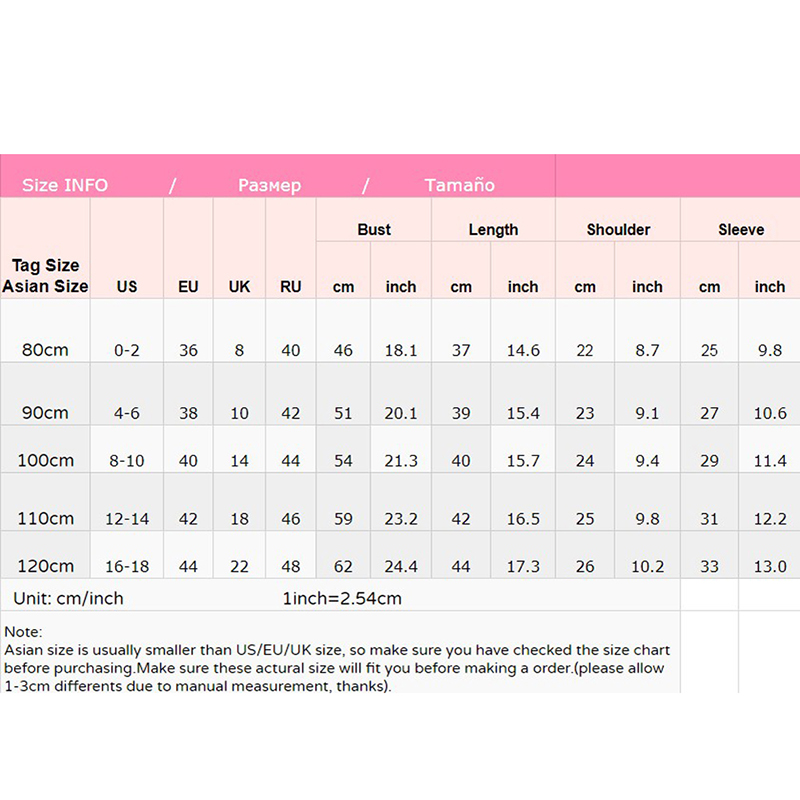 Size INFO / Размер / Tamaño

| Tag Size Asian Size | US | EU | UK | RU | Bust cm | Bust inch | Length cm | Length inch | Shoulder cm | Shoulder inch | Sleeve cm | Sleeve inch |
|---|---|---|---|---|---|---|---|---|---|---|---|---|
| 80cm | 0-2 | 36 | 8 | 40 | 46 | 18.1 | 37 | 14.6 | 22 | 8.7 | 25 | 9.8 |
| 90cm | 4-6 | 38 | 10 | 42 | 51 | 20.1 | 39 | 15.4 | 23 | 9.1 | 27 | 10.6 |
| 100cm | 8-10 | 40 | 14 | 44 | 54 | 21.3 | 40 | 15.7 | 24 | 9.4 | 29 | 11.4 |
| 110cm | 12-14 | 42 | 18 | 46 | 59 | 23.2 | 42 | 16.5 | 25 | 9.8 | 31 | 12.2 |
| 120cm | 16-18 | 44 | 22 | 48 | 62 | 24.4 | 44 | 17.3 | 26 | 10.2 | 33 | 13.0 |

Unit: cm/inch 1inch=2.54cm

Note:
Asian size is usually smaller than US/EU/UK size, so make sure you have checked the size chart before purchasing.Make sure these actural size will fit you before making a order.(please allow 1-3cm differents due to manual measurement, thanks).